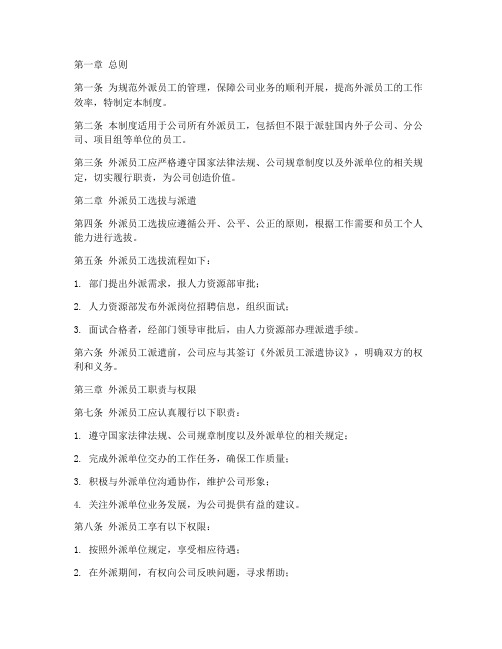 第一章 总则

第一条 为规范外派员工的管理，保障公司业务的顺利开展，提高外派员工的工作效率，特制定本制度。

第二条 本制度适用于公司所有外派员工，包括但不限于派驻国内外子公司、分公司、项目组等单位的员工。

第三条 外派员工应严格遵守国家法律法规、公司规章制度以及外派单位的相关规定，切实履行职责，为公司创造价值。

第二章 外派员工选拔与派遣

第四条 外派员工选拔应遵循公开、公平、公正的原则，根据工作需要和员工个人能力进行选拔。

第五条 外派员工选拔流程如下：

1. 部门提出外派需求，报人力资源部审批；

2. 人力资源部发布外派岗位招聘信息，组织面试；

3. 面试合格者，经部门领导审批后，由人力资源部办理派遣手续。

第六条 外派员工派遣前，公司应与其签订《外派员工派遣协议》，明确双方的权利和义务。

第三章 外派员工职责与权限

第七条 外派员工应认真履行以下职责：

1. 遵守国家法律法规、公司规章制度以及外派单位的相关规定；

2. 完成外派单位交办的工作任务，确保工作质量；

3. 积极与外派单位沟通协作，维护公司形象；

4. 关注外派单位业务发展，为公司提供有益的建议。

第八条 外派员工享有以下权限：

1. 按照外派单位规定，享受相应待遇；

2. 在外派期间，有权向公司反映问题，寻求帮助；